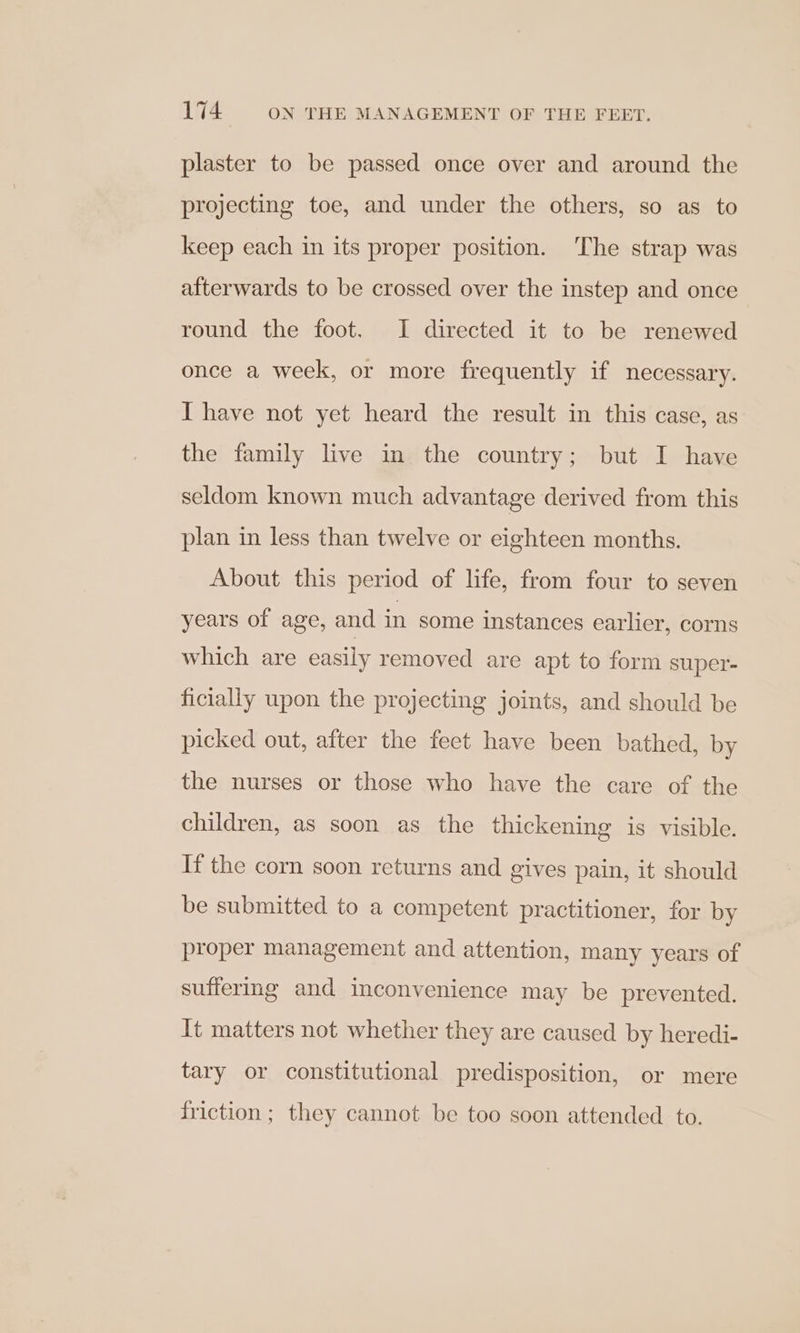 174 ON THE MANAGEMENT OF THE FEET.

plaster to be passed once over and around the projecting toe, and under the others, so as to keep each in its proper position. The strap was afterwards to be crossed over the instep and once round the foot. I directed it to be renewed once a week, or more frequently if necessary. I have not yet heard the result in this case, as the family live in the country; but I have seldom known much advantage derived from this plan in less than twelve or eighteen months.

About this period of life, from four to seven years of age, and in some instances earlier, corns which are easily removed are apt to form superficially upon the projecting joints, and should be picked out, after the feet have been bathed, by the nurses or those who have the care of the children, as soon as the thickening is visible. If the corn soon returns and gives pain, it should be submitted to a competent practitioner, for by proper management and attention, many years of suffering and inconvenience may be prevented. It matters not whether they are caused by hereditary or constitutional predisposition, or mere friction; they cannot be too soon attended to.